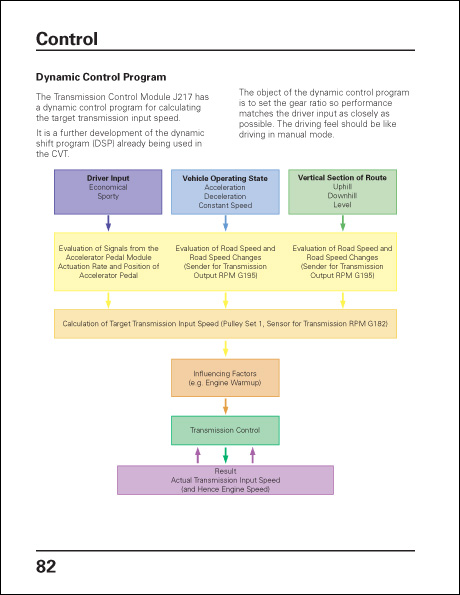 Control

Dynamic Control Program

The Transmission Control Module J217 has a dynamic control program for calculating the target transmission input speed.

It is a further development of the dynamic shift program (DSP) already being used in the CVT.

The object of the dynamic control program is to set the gear ratio so performance matches the driver input as closely as possible. The driving feel should be like driving in manual mode.

Driver Input
Economical
Sporty

Vehicle Operating State
Acceleration
Deceleration
Constant Speed

Vertical Section of Route
Uphill
Downhill
Level

Evaluation of Signals from the Accelerator Pedal Module Actuation Rate and Position of Accelerator Pedal

Evaluation of Road Speed and Road Speed Changes (Sender for Transmission Output RPM G195)

Evaluation of Road Speed and Road Speed Changes (Sender for Transmission Output RPM G195)

Calculation of Target Transmission Input Speed (Pulley Set 1, Sensor for Transmission RPM G182)

Influencing Factors
(e.g. Engine Warmup)

Transmission Control

Result
Actual Transmission Input Speed
(and Hence Engine Speed)

82